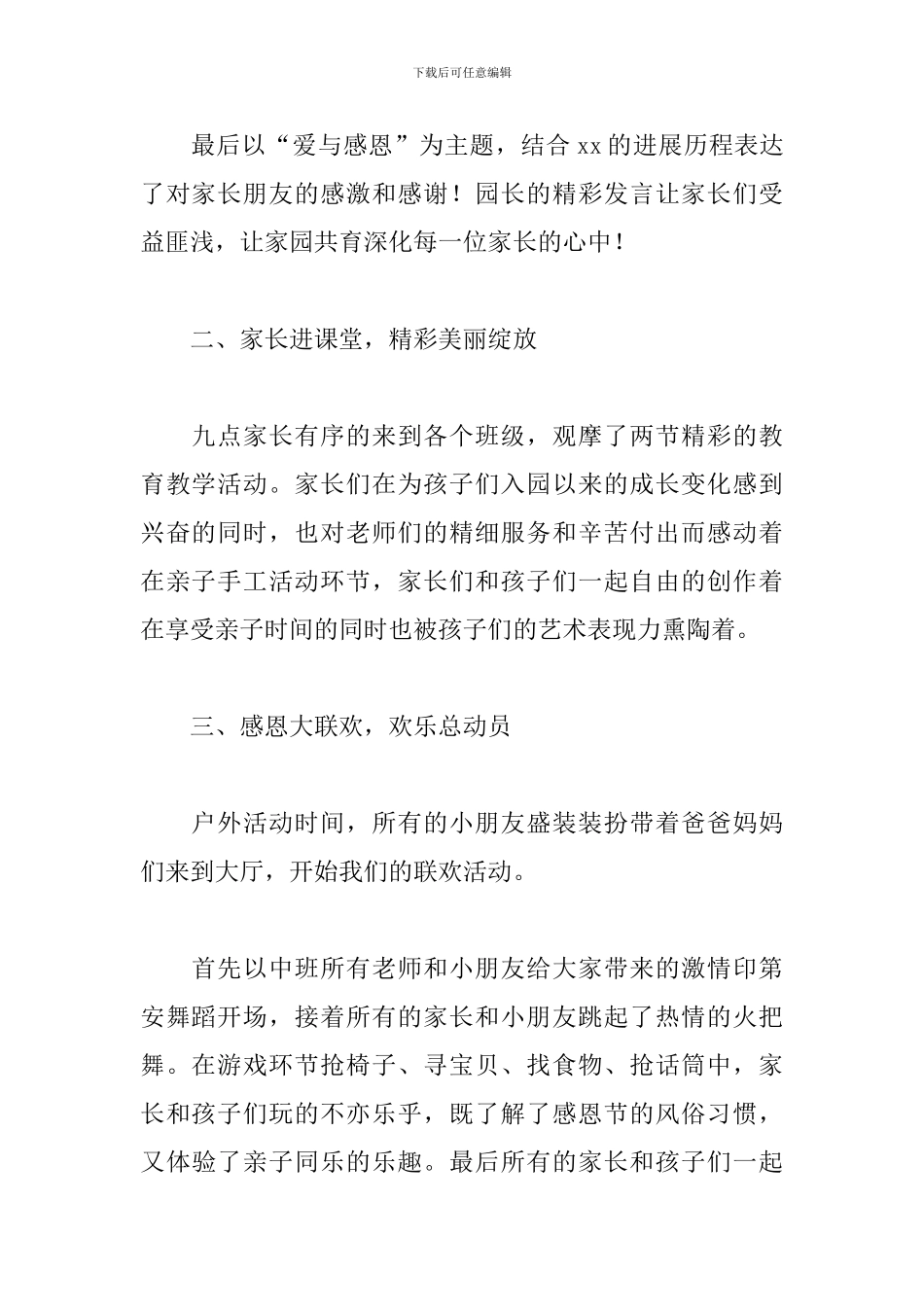 下载后可任意编辑

最后以“爱与感恩”为主题，结合 xx 的进展历程表达了对家长朋友的感激和感谢！园长的精彩发言让家长们受益匪浅，让家园共育深化每一位家长的心中！

二、家长进课堂，精彩美丽绽放

九点家长有序的来到各个班级，观摩了两节精彩的教育教学活动。家长们在为孩子们入园以来的成长变化感到兴奋的同时，也对老师们的精细服务和辛苦付出而感动着在亲子手工活动环节，家长们和孩子们一起自由的创作着在享受亲子时间的同时也被孩子们的艺术表现力熏陶着。

三、感恩大联欢，欢乐总动员

户外活动时间，所有的小朋友盛装装扮带着爸爸妈妈们来到大厅，开始我们的联欢活动。

首先以中班所有老师和小朋友给大家带来的激情印第安舞蹈开场，接着所有的家长和小朋友跳起了热情的火把舞。在游戏环节抢椅子、寻宝贝、找食物、抢话筒中，家长和孩子们玩的不亦乐乎，既了解了感恩节的风俗习惯，又体验了亲子同乐的乐趣。最后所有的家长和孩子们一起